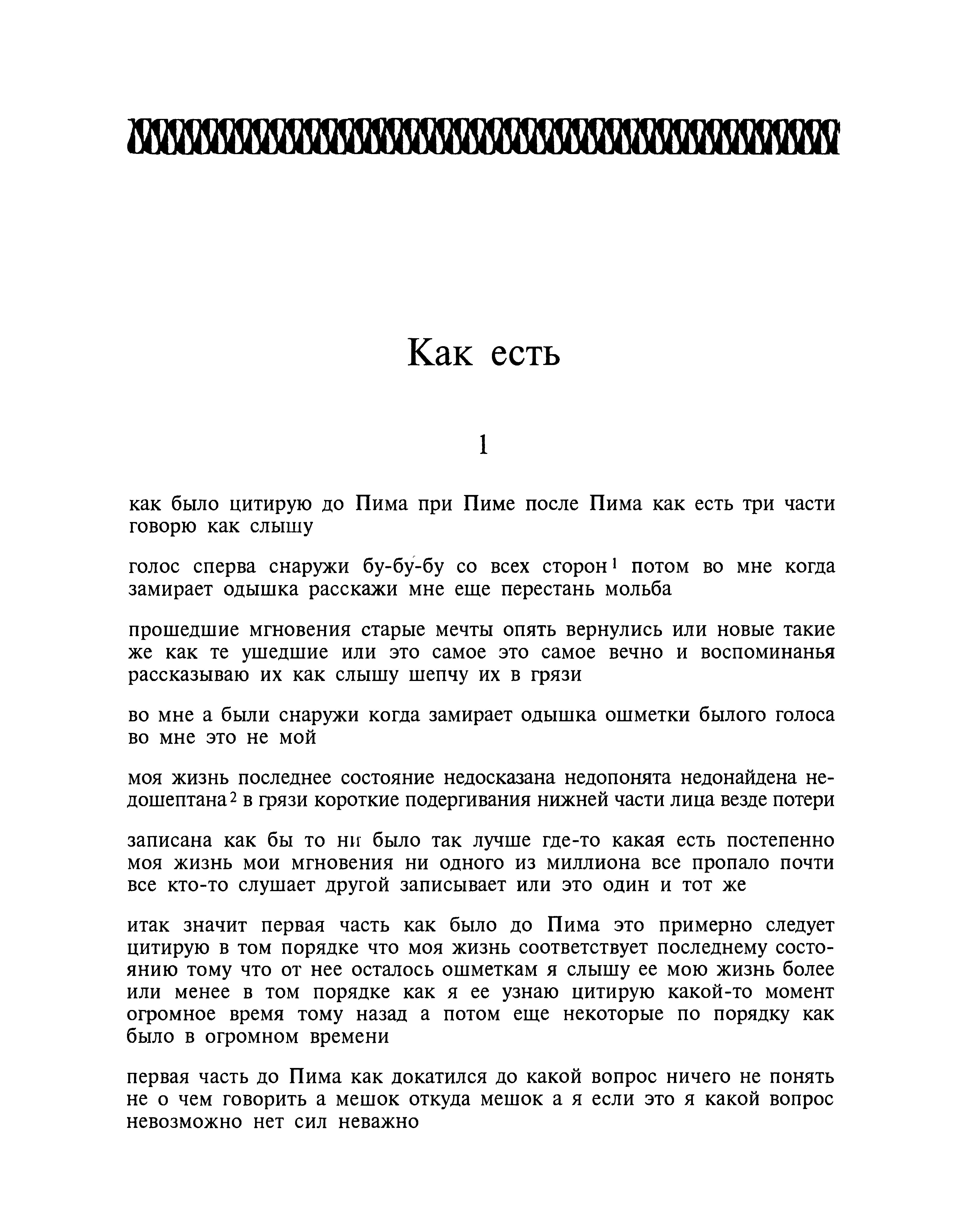 Как есть

1

как было цитирую до Пима при Пиме после Пима как есть три части говорю как слышу

голос сперва снаружи бу-бу́-бу со всех сторон$^1$ потом во мне когда замирает одышка расскажи мне еще перестань мольба

прошедшие мгновения старые мечты опять вернулись или новые такие же как те ушедшие или это самое это самое вечно и воспоминанья рассказываю их как слышу шепчу их в грязи

во мне а были снаружи когда замирает одышка ошметки былого голоса во мне это не мой

моя жизнь последнее состояние недосказана недопонята недонайдена недошептана$^2$ в грязи короткие подергивания нижней части лица везде потери

записана как бы то ни было так лучше где-то какая есть постепенно моя жизнь мои мгновения ни одного из миллиона все пропало почти все кто-то слушает другой записывает или это один и тот же

итак значит первая часть как было до Пима это примерно следует цитирую в том порядке что моя жизнь соответствует последнему состоянию тому что от нее осталось ошметкам я слышу ее мою жизнь более или менее в том порядке как я ее узнаю цитирую какой-то момент огромное время тому назад а потом еще некоторые по порядку как было в огромном времени

первая часть до Пима как докатился до какой вопрос ничего не понять не о чем говорить а мешок откуда мешок а я если это я какой вопрос невозможно нет сил неважно